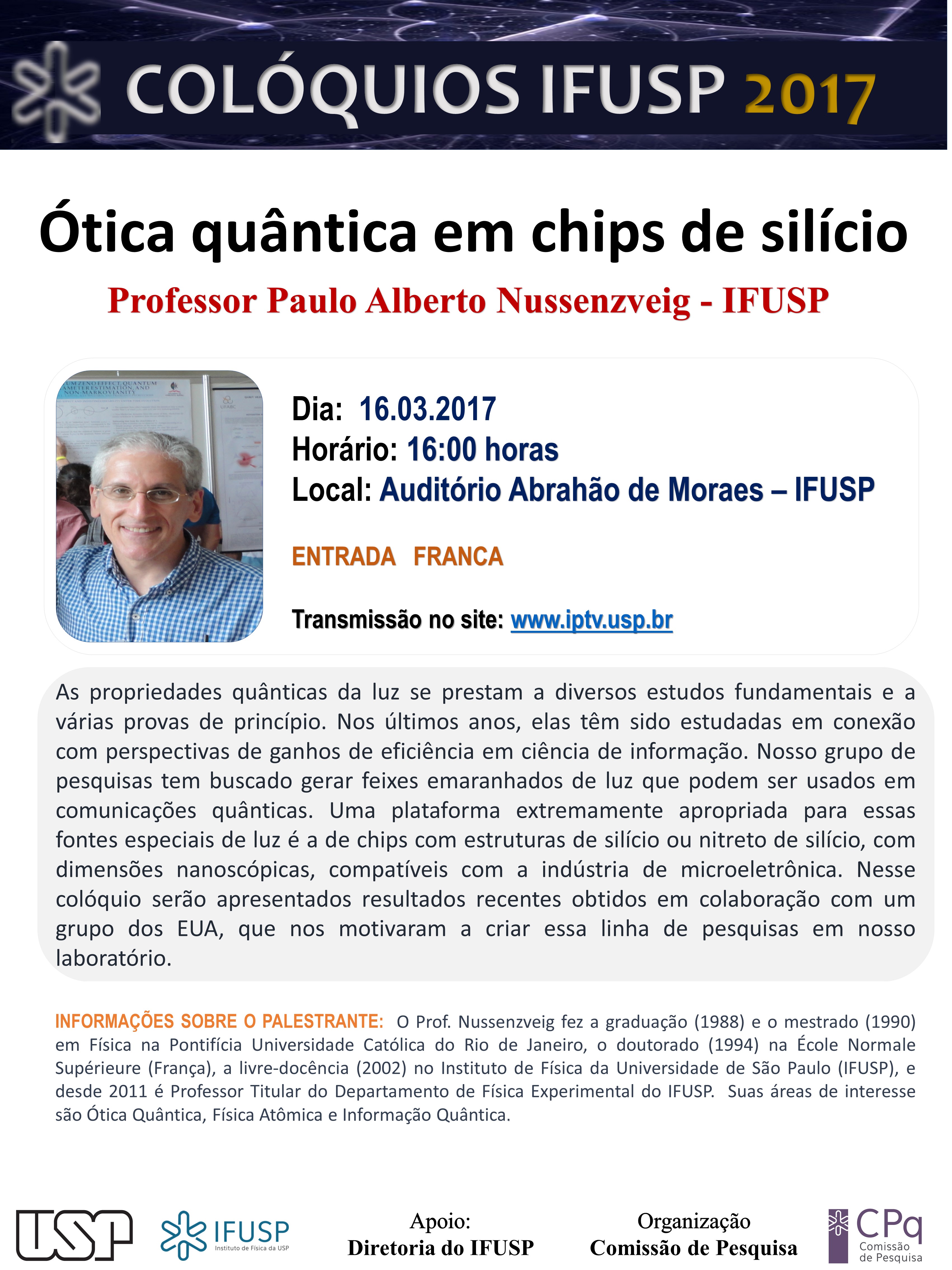 COLÓQUIOS IFUSP 2017

Ótica quântica em chips de silício

Professor Paulo Alberto Nussenzveig - IFUSP

Dia: 16.03.2017
Horário: 16:00 horas
Local: Auditório Abrahão de Moraes – IFUSP

ENTRADA FRANCA

Transmissão no site: www.iptv.usp.br

As propriedades quânticas da luz se prestam a diversos estudos fundamentais e a várias provas de princípio. Nos últimos anos, elas têm sido estudadas em conexão com perspectivas de ganhos de eficiência em ciência de informação. Nosso grupo de pesquisas tem buscado gerar feixes emaranhados de luz que podem ser usados em comunicações quânticas. Uma plataforma extremamente apropriada para essas fontes especiais de luz é a de chips com estruturas de silício ou nitreto de silício, com dimensões nanoscópicas, compatíveis com a indústria de microeletrônica. Nesse colóquio serão apresentados resultados recentes obtidos em colaboração com um grupo dos EUA, que nos motivaram a criar essa linha de pesquisas em nosso laboratório.

INFORMAÇÕES SOBRE O PALESTRANTE: O Prof. Nussenzveig fez a graduação (1988) e o mestrado (1990) em Física na Pontifícia Universidade Católica do Rio de Janeiro, o doutorado (1994) na École Normale Supérieure (França), a livre-docência (2002) no Instituto de Física da Universidade de São Paulo (IFUSP), e desde 2011 é Professor Titular do Departamento de Física Experimental do IFUSP. Suas áreas de interesse são Ótica Quântica, Física Atômica e Informação Quântica.

USP

IFUSP Instituto de Física da USP

Apoio:
Diretoria do IFUSP

Organização
Comissão de Pesquisa

CPq Comissão de Pesquisa